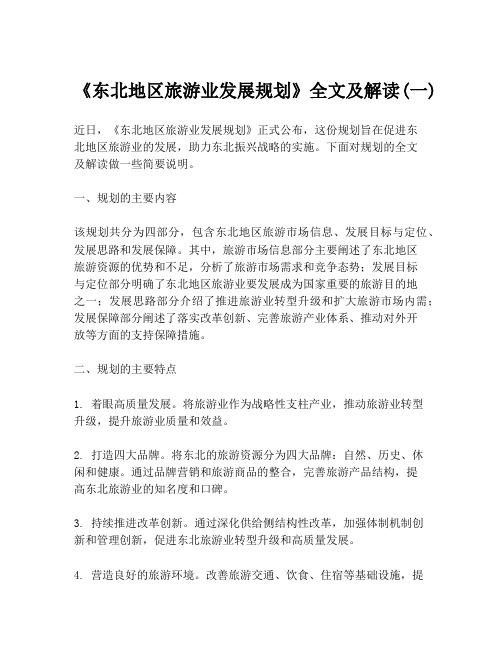 《东北地区旅游业发展规划》全文及解读(一)

近日，《东北地区旅游业发展规划》正式公布，这份规划旨在促进东北地区旅游业的发展，助力东北振兴战略的实施。下面对规划的全文及解读做一些简要说明。

一、规划的主要内容

该规划共分为四部分，包含东北地区旅游市场信息、发展目标与定位、发展思路和发展保障。其中，旅游市场信息部分主要阐述了东北地区旅游资源的优势和不足，分析了旅游市场需求和竞争态势；发展目标与定位部分明确了东北地区旅游业要发展成为国家重要的旅游目的地之一；发展思路部分介绍了推进旅游业转型升级和扩大旅游市场内需；发展保障部分阐述了落实改革创新、完善旅游产业体系、推动对外开放等方面的支持保障措施。

二、规划的主要特点

1. 着眼高质量发展。将旅游业作为战略性支柱产业，推动旅游业转型升级，提升旅游业质量和效益。

2. 打造四大品牌。将东北的旅游资源分为四大品牌：自然、历史、休闲和健康。通过品牌营销和旅游商品的整合，完善旅游产品结构，提高东北旅游业的知名度和口碑。

3. 持续推进改革创新。通过深化供给侧结构性改革，加强体制机制创新和管理创新，促进东北旅游业转型升级和高质量发展。

4. 营造良好的旅游环境。改善旅游交通、饮食、住宿等基础设施，提